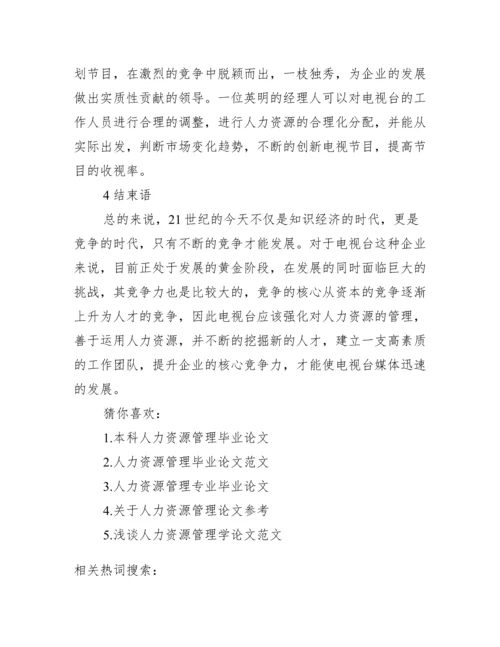 划节目，在激烈的竞争中脱颖而出，一枝独秀，为企业的发展做出实质性贡献的领导。一位英明的经理人可以对电视台的工作人员进行合理的调整，进行人力资源的合理化分配，并能从实际出发，判断市场变化趋势，不断的创新电视节目，提高节目的收视率。

4 结束语

总的来说，21 世纪的今天不仅是知识经济的时代，更是竞争的时代，只有不断的竞争才能发展。对于电视台这种企业来说，目前正处于发展的黄金阶段，在发展的同时面临巨大的挑战，其竞争力也是比较大的，竞争的核心从资本的竞争逐渐上升为人才的竞争，因此电视台应该强化对人力资源的管理，善于运用人力资源，并不断的挖掘新的人才，建立一支高素质的工作团队，提升企业的核心竞争力，才能使电视台媒体迅速的发展。

猜你喜欢：

1.本科人力资源管理毕业论文

2.人力资源管理毕业论文范文

3.人力资源管理专业毕业论文

4.关于人力资源管理论文参考

5.浅谈人力资源管理学论文范文

相关热词搜索：